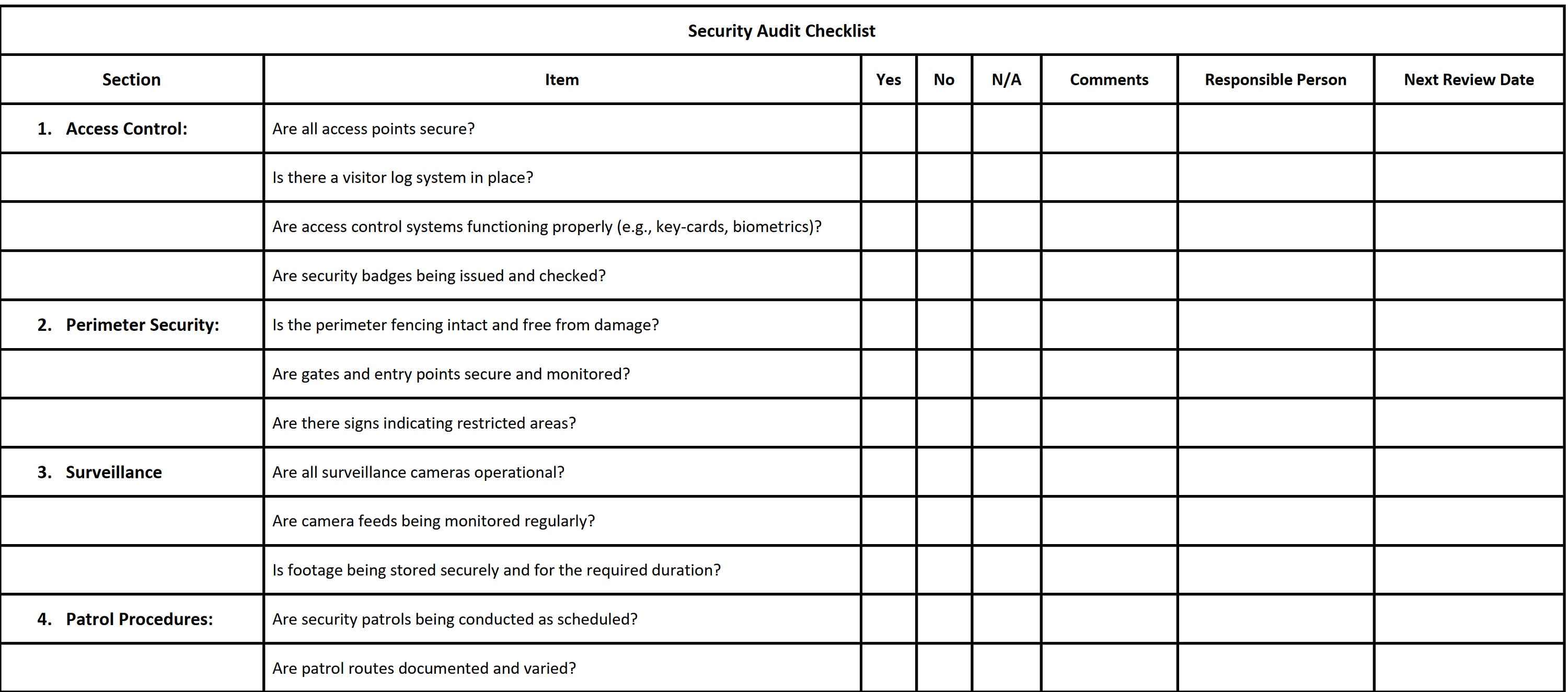 Security Audit Checklist

| Section | Item | Yes | No | N/A | Comments | Responsible Person | Next Review Date |
|---|---|---|---|---|---|---|---|
| 1. Access Control: | Are all access points secure? | | | | | | |
| | Is there a visitor log system in place? | | | | | | |
| | Are access control systems functioning properly (e.g., key-cards, biometrics)? | | | | | | |
| | Are security badges being issued and checked? | | | | | | |
| 2. Perimeter Security: | Is the perimeter fencing intact and free from damage? | | | | | | |
| | Are gates and entry points secure and monitored? | | | | | | |
| | Are there signs indicating restricted areas? | | | | | | |
| 3. Surveillance | Are all surveillance cameras operational? | | | | | | |
| | Are camera feeds being monitored regularly? | | | | | | |
| | Is footage being stored securely and for the required duration? | | | | | | |
| 4. Patrol Procedures: | Are security patrols being conducted as scheduled? | | | | | | |
| | Are patrol routes documented and varied? | | | | | | |